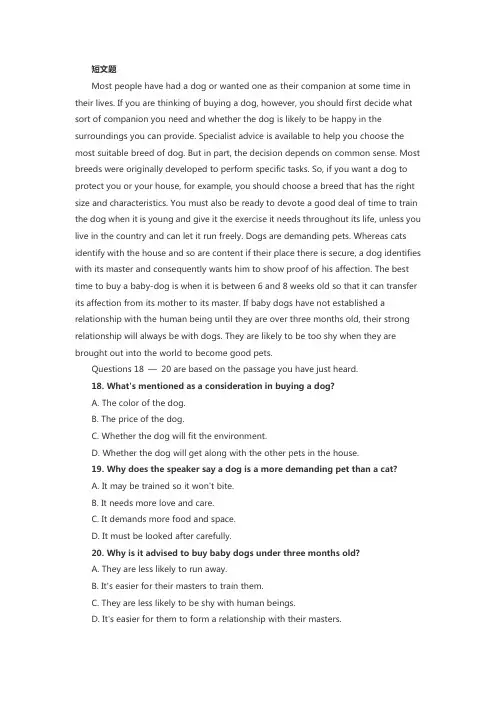 短文题

Most people have had a dog or wanted one as their companion at some time in their lives. If you are thinking of buying a dog, however, you should first decide what sort of companion you need and whether the dog is likely to be happy in the surroundings you can provide. Specialist advice is available to help you choose the most suitable breed of dog. But in part, the decision depends on common sense. Most breeds were originally developed to perform specific tasks. So, if you want a dog to protect you or your house, for example, you should choose a breed that has the right size and characteristics. You must also be ready to devote a good deal of time to train the dog when it is young and give it the exercise it needs throughout its life, unless you live in the country and can let it run freely. Dogs are demanding pets. Whereas cats identify with the house and so are content if their place there is secure, a dog identifies with its master and consequently wants him to show proof of his affection. The best time to buy a baby-dog is when it is between 6 and 8 weeks old so that it can transfer its affection from its mother to its master. If baby dogs have not established a relationship with the human being until they are over three months old, their strong relationship will always be with dogs. They are likely to be too shy when they are brought out into the world to become good pets.

Questions 18 — 20 are based on the passage you have just heard.

18. What's mentioned as a consideration in buying a dog?

A. The color of the dog.

B. The price of the dog.

C. Whether the dog will fit the environment.

D. Whether the dog will get along with the other pets in the house.

19. Why does the speaker say a dog is a more demanding pet than a cat?

A. It may be trained so it won't bite.

B. It needs more love and care.

C. It demands more food and space.

D. It must be looked after carefully.

20. Why is it advised to buy baby dogs under three months old?

A. They are less likely to run away.

B. It's easier for their masters to train them.

C. They are less likely to be shy with human beings.

D. It's easier for them to form a relationship with their masters.